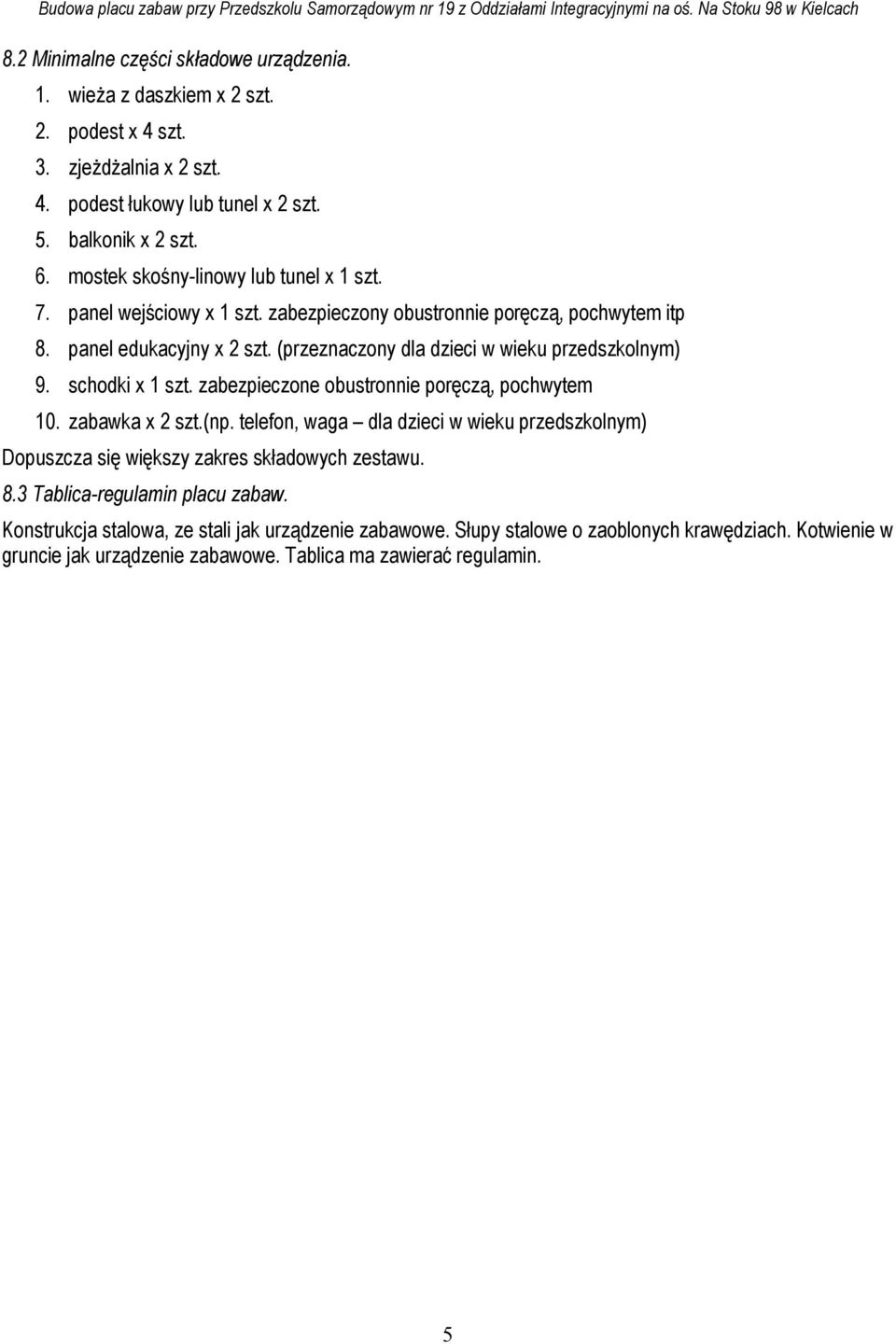 Budowa placu zabaw przy Przedszkolu Samorządowym nr 19 z Oddziałami Integracyjnymi na oś. Na Stoku 98 w Kielcach

8.2 Minimalne części składowe urządzenia.

1. wieża z daszkiem x 2 szt.
2. podest x 4 szt.
3. zjeżdżalnia x 2 szt.
4. podest łukowy lub tunel x 2 szt.
5. balkonik x 2 szt.
6. mostek skośny-linowy lub tunel x 1 szt.
7. panel wejściowy x 1 szt. zabezpieczony obustronnie poręczą, pochwytem itp
8. panel edukacyjny x 2 szt. (przeznaczony dla dzieci w wieku przedszkolnym)
9. schodki x 1 szt. zabezpieczone obustronnie poręczą, pochwytem
10. zabawka x 2 szt.(np. telefon, waga – dla dzieci w wieku przedszkolnym)

Dopuszcza się większy zakres składowych zestawu.

8.3 Tablica-regulamin placu zabaw.

Konstrukcja stalowa, ze stali jak urządzenie zabawowe. Słupy stalowe o zaoblonych krawędziach. Kotwienie w gruncie jak urządzenie zabawowe. Tablica ma zawierać regulamin.

5